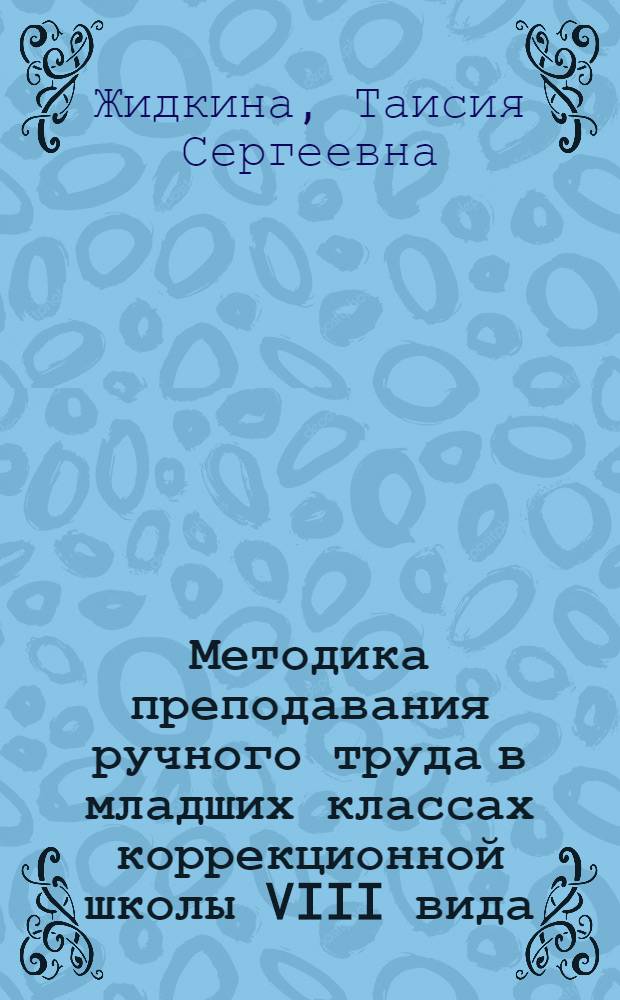 Жидкина, Таисия Сергеевна

Методика преподавания ручного труда в младших классах коррекционной школы VIII вида